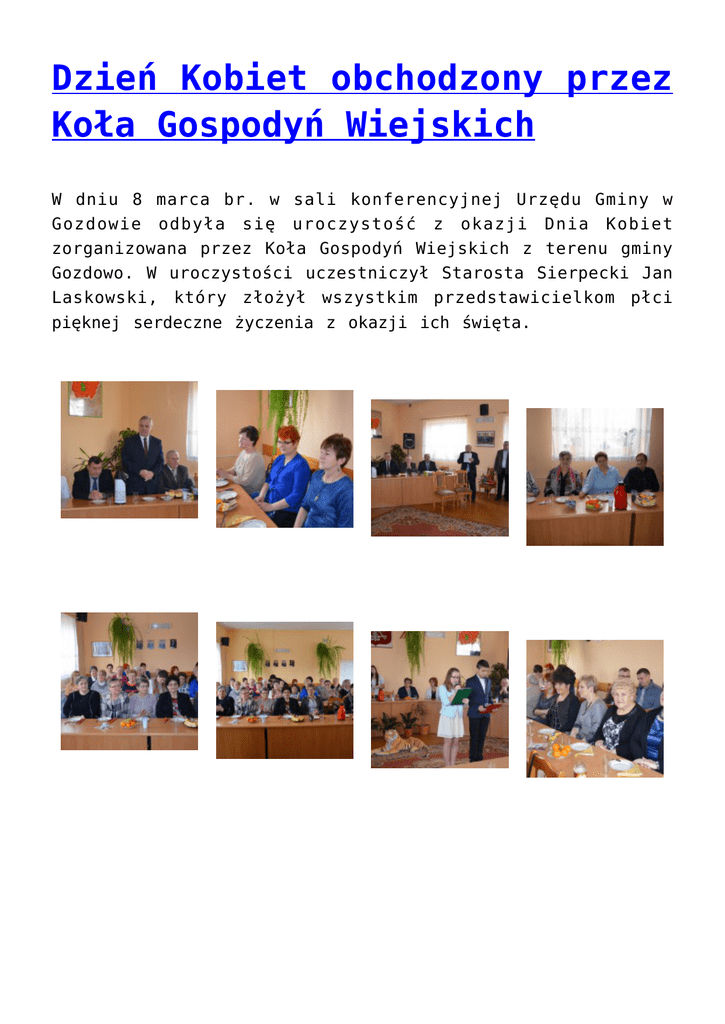 Dzień Kobiet obchodzony przez Koła Gospodyń Wiejskich

W dniu 8 marca br. w sali konferencyjnej Urzędu Gminy w Gozdowie odbyła się uroczystość z okazji Dnia Kobiet zorganizowana przez Koła Gospodyń Wiejskich z terenu gminy Gozdowo. W uroczystości uczestniczył Starosta Sierpecki Jan Laskowski, który złożył wszystkim przedstawicielkom płci pięknej serdeczne życzenia z okazji ich święta.